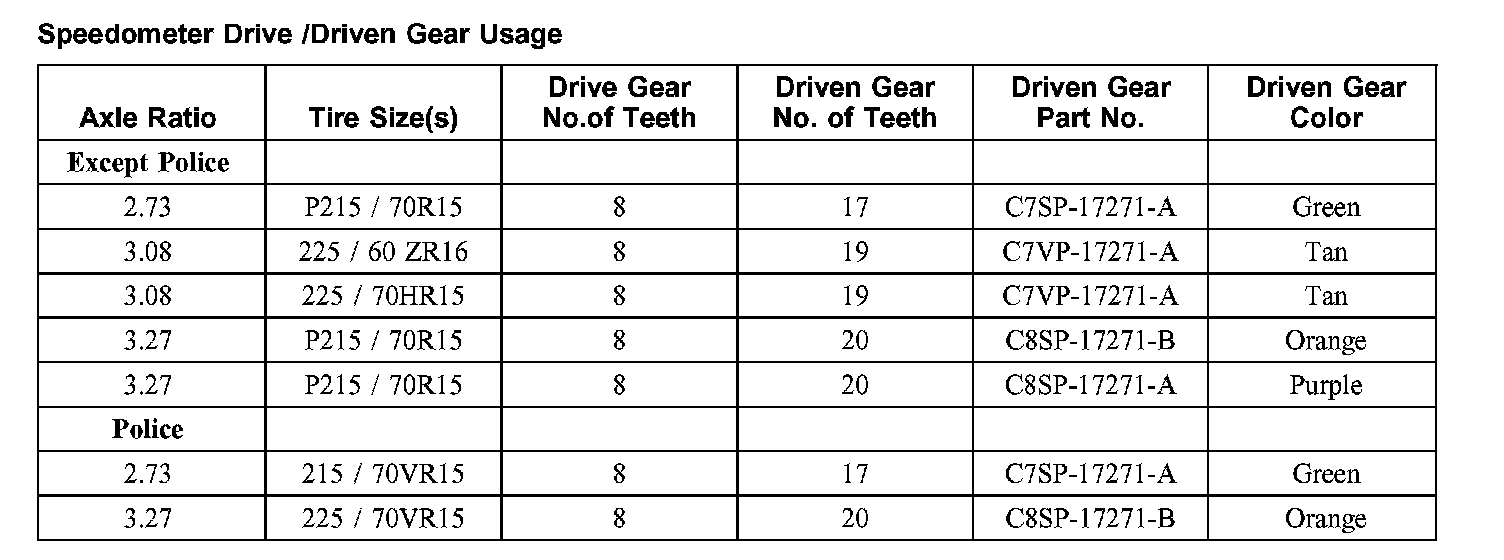 Speedometer Drive /Driven Gear Usage

| Axle Ratio | Tire Size(s) | Drive Gear No.of Teeth | Driven Gear No. of Teeth | Driven Gear Part No. | Driven Gear Color |
|---|---|---|---|---|---|
| Except Police | | | | | |
| 2.73 | P215 / 70R15 | 8 | 17 | C7SP-17271-A | Green |
| 3.08 | 225 / 60 ZR16 | 8 | 19 | C7VP-17271-A | Tan |
| 3.08 | 225 / 70HR15 | 8 | 19 | C7VP-17271-A | Tan |
| 3.27 | P215 / 70R15 | 8 | 20 | C8SP-17271-B | Orange |
| 3.27 | P215 / 70R15 | 8 | 20 | C8SP-17271-A | Purple |
| Police | | | | | |
| 2.73 | 215 / 70VR15 | 8 | 17 | C7SP-17271-A | Green |
| 3.27 | 225 / 70VR15 | 8 | 20 | C8SP-17271-B | Orange |